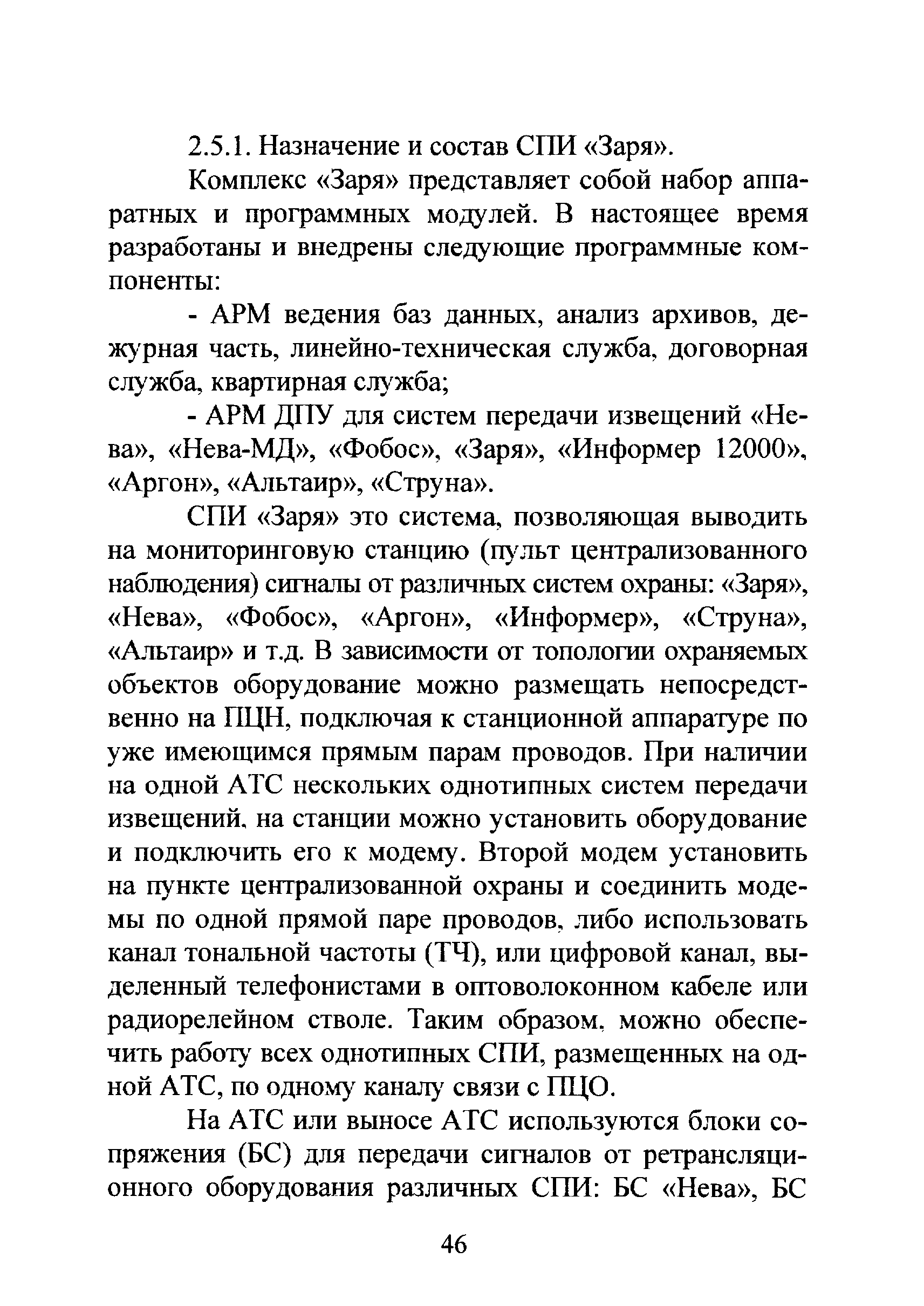 2.5.1. Назначение и состав СПИ «Заря».

Комплекс «Заря» представляет собой набор аппаратных и программных модулей. В настоящее время разработаны и внедрены следующие программные компоненты:

- АРМ ведения баз данных, анализ архивов, дежурная часть, линейно-техническая служба, договорная служба, квартирная служба;

- АРМ ДПУ для систем передачи извещений «Нева», «Нева-МД», «Фобос», «Заря», «Информер 12000», «Аргон», «Альтаир», «Струна».

СПИ «Заря» это система, позволяющая выводить на мониторинговую станцию (пульт централизованного наблюдения) сигналы от различных систем охраны: «Заря», «Нева», «Фобос», «Аргон», «Информер», «Струна», «Альтаир» и т.д. В зависимости от топологии охраняемых объектов оборудование можно размещать непосредственно на ПЦН, подключая к станционной аппаратуре по уже имеющимся прямым парам проводов. При наличии на одной АТС нескольких однотипных систем передачи извещений, на станции можно установить оборудование и подключить его к модему. Второй модем установить на пункте централизованной охраны и соединить модемы по одной прямой паре проводов, либо использовать канал тональной частоты (ТЧ), или цифровой канал, выделенный телефонистами в оптоволоконном кабеле или радиорелейном стволе. Таким образом, можно обеспечить работу всех однотипных СПИ, размещенных на одной АТС, по одному каналу связи с ПЦО.

На АТС или выносе АТС используются блоки сопряжения (БС) для передачи сигналов от ретрансляционного оборудования различных СПИ: БС «Нева», БС

46